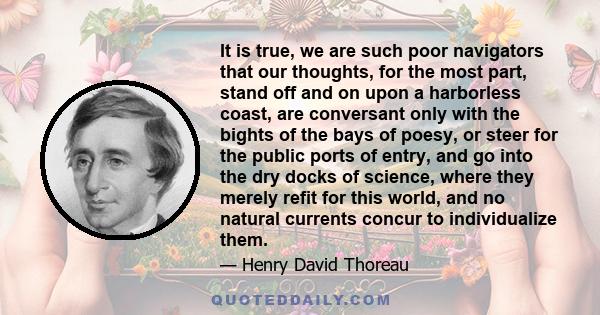 It is true, we are such poor navigators that our thoughts, for the most part, stand off and on upon a harborless coast, are conversant only with the bights of the bays of poesy, or steer for the public ports of entry, and go into the dry docks of science, where they merely refit for this world, and no natural currents concur to individualize them.

— Henry David Thoreau

QUOTEDDAILY.COM